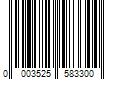 0 003525 583300